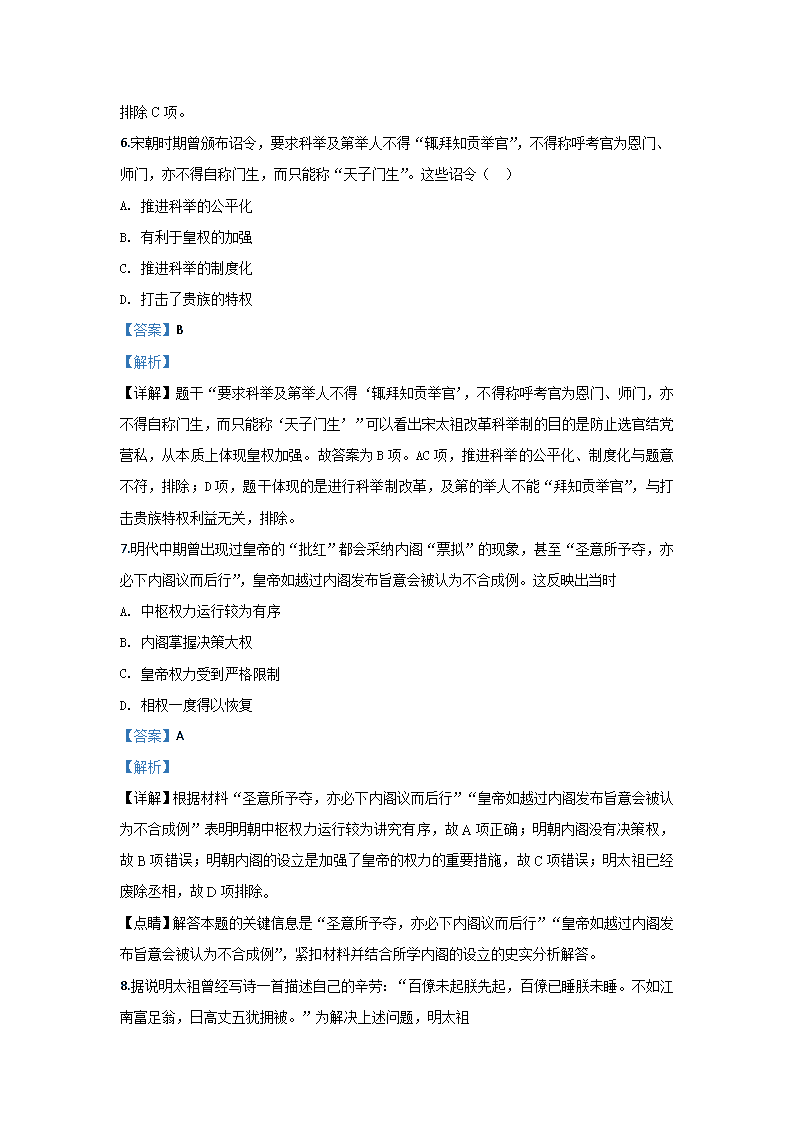 排除 C 项。

6.宋朝时期曾颁布诏令，要求科举及第举人不得“辄拜知贡举官”，不得称呼考官为恩门、师门，亦不得自称门生，而只能称“天子门生”。这些诏令（　）

A. 推进科举的公平化

B. 有利于皇权的加强

C. 推进科举的制度化

D. 打击了贵族的特权

【答案】B

【解析】

【详解】题干“要求科举及第举人不得‘辄拜知贡举官’，不得称呼考官为恩门、师门，亦不得自称门生，而只能称‘天子门生’”可以看出宋太祖改革科举制的目的是防止选官结党营私，从本质上体现皇权加强。故答案为 B 项。AC 项，推进科举的公平化、制度化与题意不符，排除；D 项，题干体现的是进行科举制改革，及第的举人不能“拜知贡举官”，与打击贵族特权利益无关，排除。

7.明代中期曾出现过皇帝的“批红”都会采纳内阁“票拟”的现象，甚至“圣意所予夺，亦必下内阁议而后行”，皇帝如越过内阁发布旨意会被认为不合成例。这反映出当时

A. 中枢权力运行较为有序

B. 内阁掌握决策大权

C. 皇帝权力受到严格限制

D. 相权一度得以恢复

【答案】A

【解析】

【详解】根据材料“圣意所予夺，亦必下内阁议而后行”“皇帝如越过内阁发布旨意会被认为不合成例”表明明朝中枢权力运行较为讲究有序，故 A 项正确；明朝内阁没有决策权，故 B 项错误；明朝内阁的设立是加强了皇帝的权力的重要措施，故 C 项错误；明太祖已经废除丞相，故 D 项排除。

【点睛】解答本题的关键信息是“圣意所予夺，亦必下内阁议而后行”“皇帝如越过内阁发布旨意会被认为不合成例”，紧扣材料并结合所学内阁的设立的史实分析解答。

8.据说明太祖曾经写诗一首描述自己的辛劳：“百僚未起朕先起，百僚已睡朕未睡。不如江南富足翁，日高丈五犹拥被。”为解决上述问题，明太祖